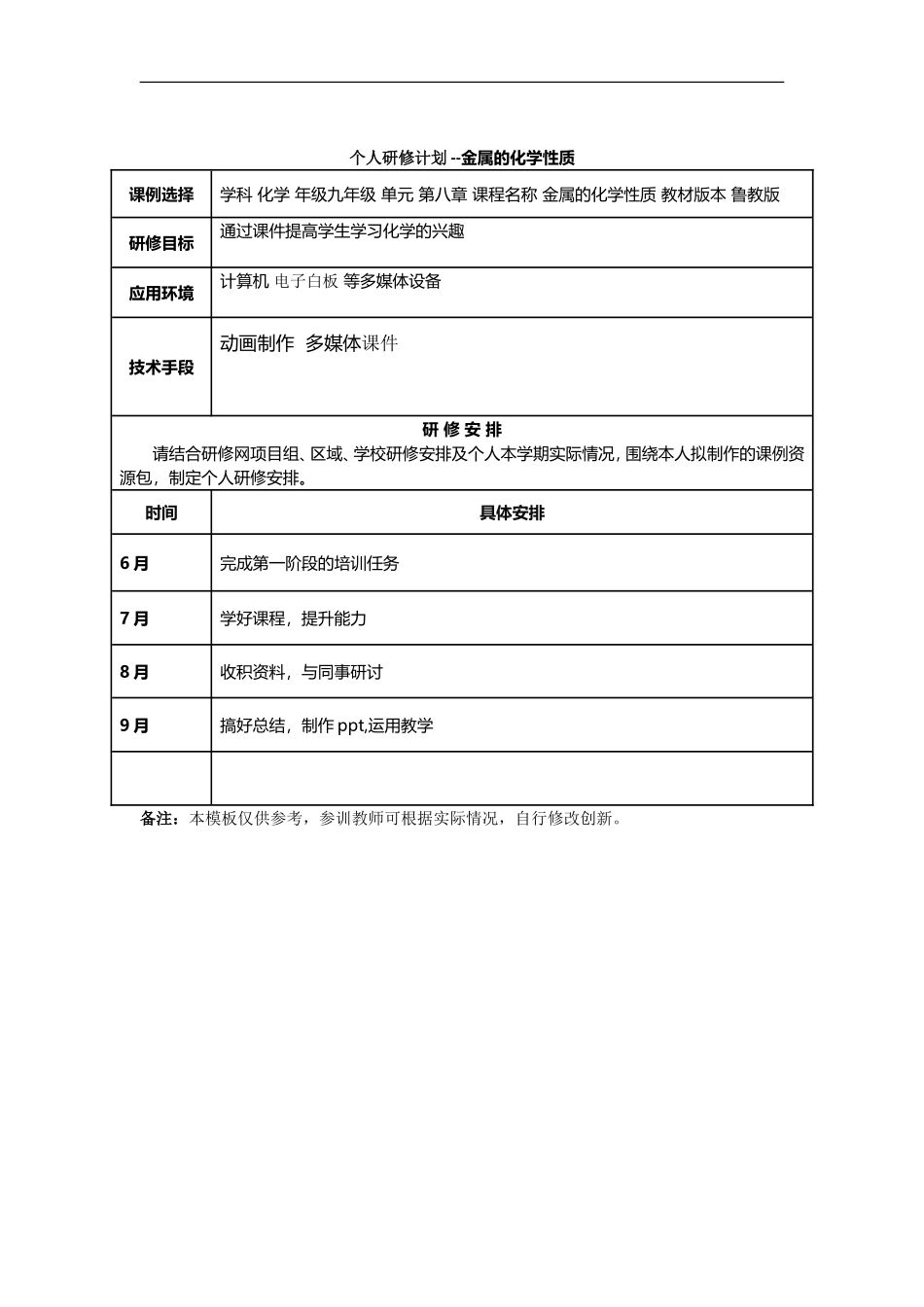 个人研修计划--金属的化学性质

| 课例选择 | 学科 化学 年级九年级 单元 第八章 课程名称 金属的化学性质 教材版本 鲁教版 |
|---|---|
| 研修目标 | 通过课件提高学生学习化学的兴趣 |
| 应用环境 | 计算机 电子白板 等多媒体设备 |
| 技术手段 | 动画制作 多媒体课件 |
| 研修安排 请结合研修网项目组、区域、学校研修安排及个人本学期实际情况，围绕本人拟制作的课例资源包，制定个人研修安排。 | |
| 时间 | 具体安排 |
| 6月 | 完成第一阶段的培训任务 |
| 7月 | 学好课程，提升能力 |
| 8月 | 收积资料，与同事研讨 |
| 9月 | 搞好总结，制作ppt,运用教学 |
| | |

备注：本模板仅供参考，参训教师可根据实际情况，自行修改创新。